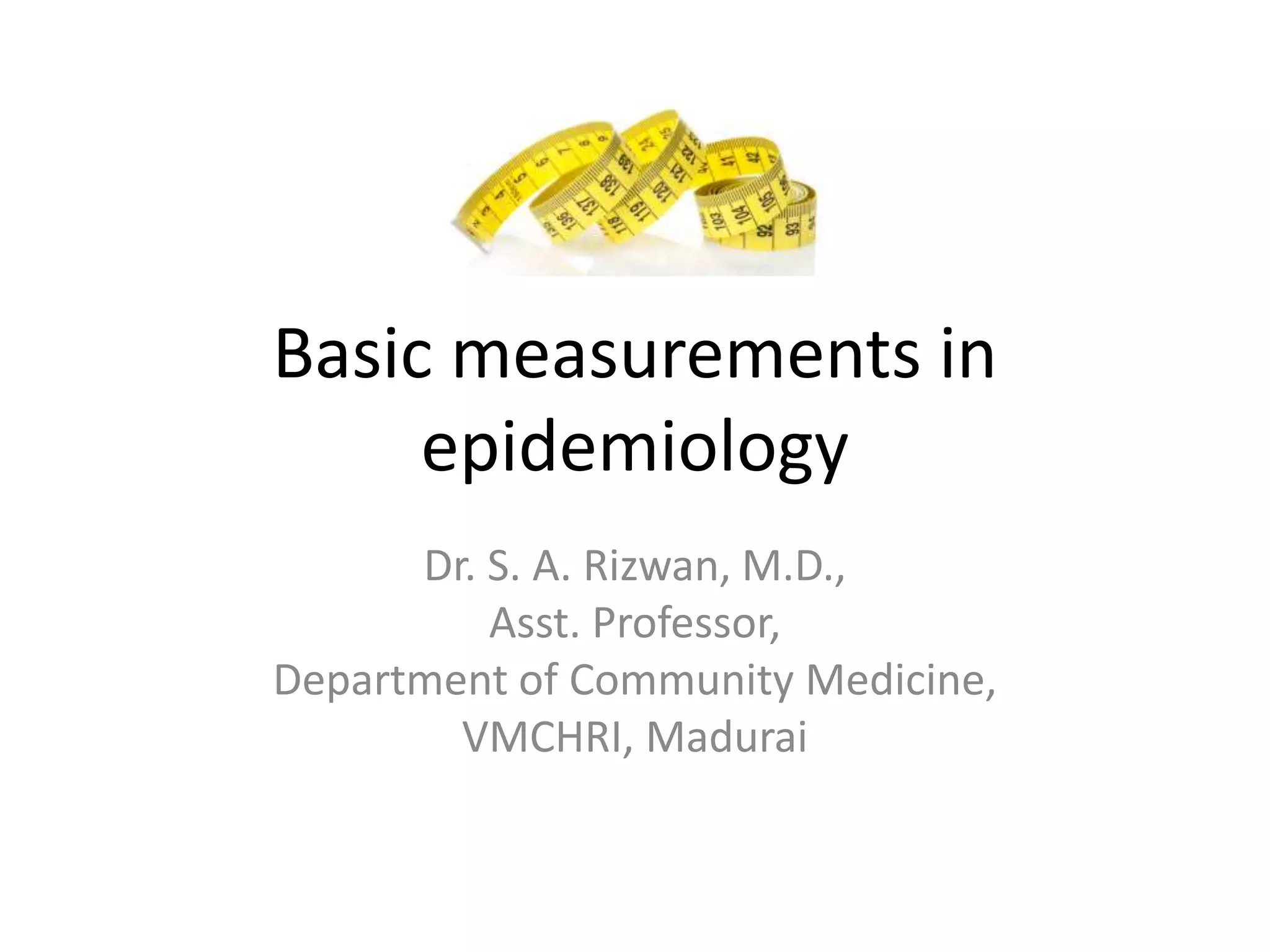 Basic measurements in epidemiology

Dr. S. A. Rizwan, M.D.,
Asst. Professor,
Department of Community Medicine,
VMCHRI, Madurai